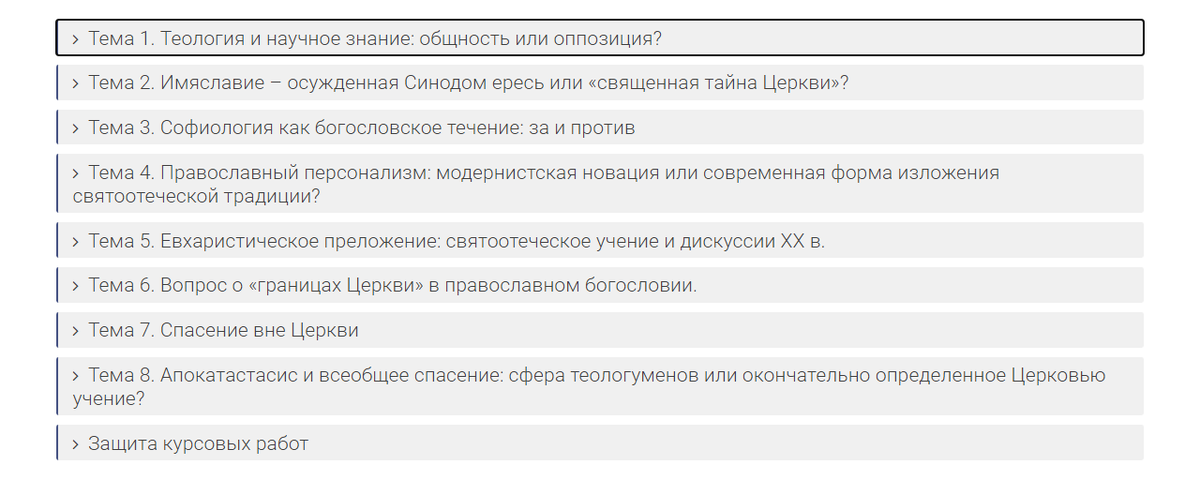 › Тема 1. Теология и научное знание: общность или оппозиция?

› Тема 2. Имяславие – осужденная Синодом ересь или «священная тайна Церкви»?

› Тема 3. Софиология как богословское течение: за и против

› Тема 4. Православный персонализм: модернистская новация или современная форма изложения святоотеческой традиции?

› Тема 5. Евхаристическое преложение: святоотеческое учение и дискуссии XX в.

› Тема 6. Вопрос о «границах Церкви» в православном богословии.

› Тема 7. Спасение вне Церкви

› Тема 8. Апокатастасис и всеобщее спасение: сфера теологуменов или окончательно определенное Церковью учение?

› Защита курсовых работ